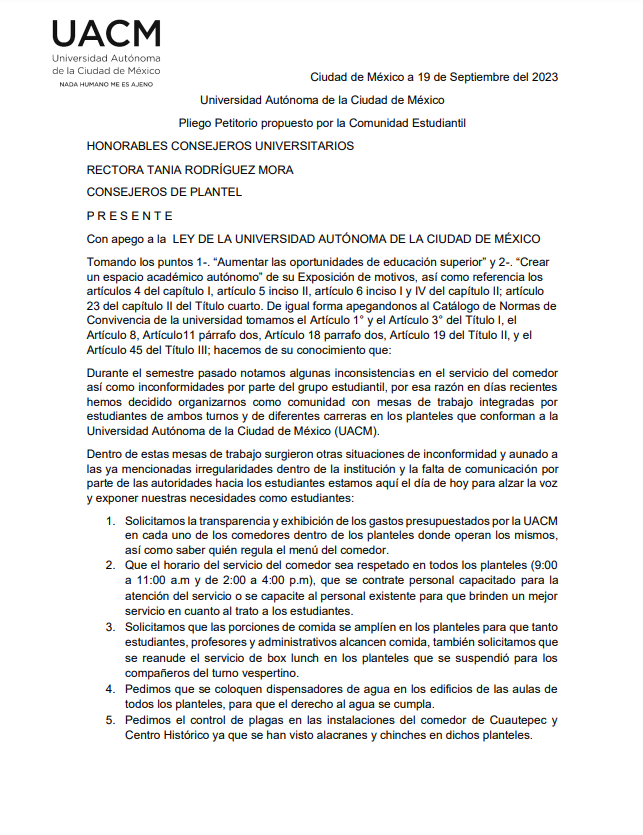 UACM
Universidad Autónoma de la Ciudad de México
NADA HUMANO ME ES AJENO

Ciudad de México a 19 de Septiembre del 2023

Universidad Autónoma de la Ciudad de México

Pliego Petitorio propuesto por la Comunidad Estudiantil

HONORABLES CONSEJEROS UNIVERSITARIOS

RECTORA TANIA RODRÍGUEZ MORA

CONSEJEROS DE PLANTEL

P R E S E N T E

Con apego a la LEY DE LA UNIVERSIDAD AUTÓNOMA DE LA CIUDAD DE MÉXICO

Tomando los puntos 1-. "Aumentar las oportunidades de educación superior" y 2-. "Crear un espacio académico autónomo" de su Exposición de motivos, así como referencia los artículos 4 del capítulo I, artículo 5 inciso II, artículo 6 inciso I y IV del capítulo II; artículo 23 del capítulo II del Título cuarto. De igual forma apegandonos al Catálogo de Normas de Convivencia de la universidad tomamos el Artículo 1° y el Artículo 3° del Título I, el Artículo 8, Artículo11 párrafo dos, Artículo 18 parrafo dos, Artículo 19 del Título II, y el Artículo 45 del Título III; hacemos de su conocimiento que:

Durante el semestre pasado notamos algunas inconsistencias en el servicio del comedor así como inconformidades por parte del grupo estudiantil, por esa razón en días recientes hemos decidido organizarnos como comunidad con mesas de trabajo integradas por estudiantes de ambos turnos y de diferentes carreras en los planteles que conforman a la Universidad Autónoma de la Ciudad de México (UACM).

Dentro de estas mesas de trabajo surgieron otras situaciones de inconformidad y aunado a las ya mencionadas irregularidades dentro de la institución y la falta de comunicación por parte de las autoridades hacia los estudiantes estamos aquí el día de hoy para alzar la voz y exponer nuestras necesidades como estudiantes:

1. Solicitamos la transparencia y exhibición de los gastos presupuestados por la UACM en cada uno de los comedores dentro de los planteles donde operan los mismos, así como saber quién regula el menú del comedor.
2. Que el horario del servicio del comedor sea respetado en todos los planteles (9:00 a 11:00 a.m y de 2:00 a 4:00 p.m), que se contrate personal capacitado para la atención del servicio o se capacite al personal existente para que brinden un mejor servicio en cuanto al trato a los estudiantes.
3. Solicitamos que las porciones de comida se amplíen en los planteles para que tanto estudiantes, profesores y administrativos alcancen comida, también solicitamos que se reanude el servicio de box lunch en los planteles que se suspendió para los compañeros del turno vespertino.
4. Pedimos que se coloquen dispensadores de agua en los edificios de las aulas de todos los planteles, para que el derecho al agua se cumpla.
5. Pedimos el control de plagas en las instalaciones del comedor de Cuautepec y Centro Histórico ya que se han visto alacranes y chinches en dichos planteles.